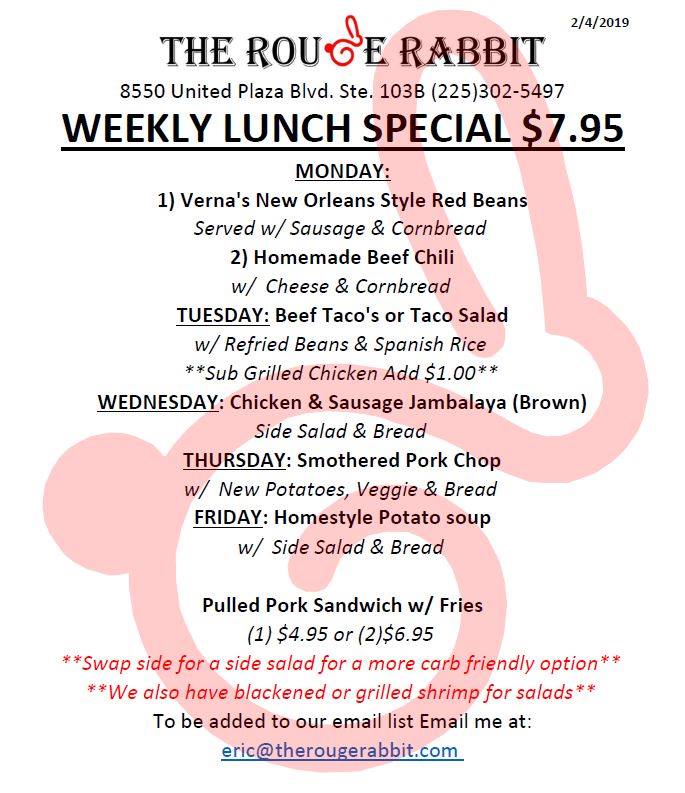 2/4/2019

THE ROUGE RABBIT

8550 United Plaza Blvd. Ste. 103B (225)302-5497

WEEKLY LUNCH SPECIAL $7.95

MONDAY:

1) Verna's New Orleans Style Red Beans

Served w/ Sausage & Cornbread

2) Homemade Beef Chili

w/ Cheese & Cornbread

TUESDAY: Beef Taco's or Taco Salad

w/ Refried Beans & Spanish Rice

**Sub Grilled Chicken Add $1.00**

WEDNESDAY: Chicken & Sausage Jambalaya (Brown)

Side Salad & Bread

THURSDAY: Smothered Pork Chop

w/ New Potatoes, Veggie & Bread

FRIDAY: Homestyle Potato soup

w/ Side Salad & Bread

Pulled Pork Sandwich w/ Fries

(1) $4.95 or (2)$6.95

**Swap side for a side salad for a more carb friendly option**

**We also have blackened or grilled shrimp for salads**

To be added to our email list Email me at:

eric@therougerabbit.com